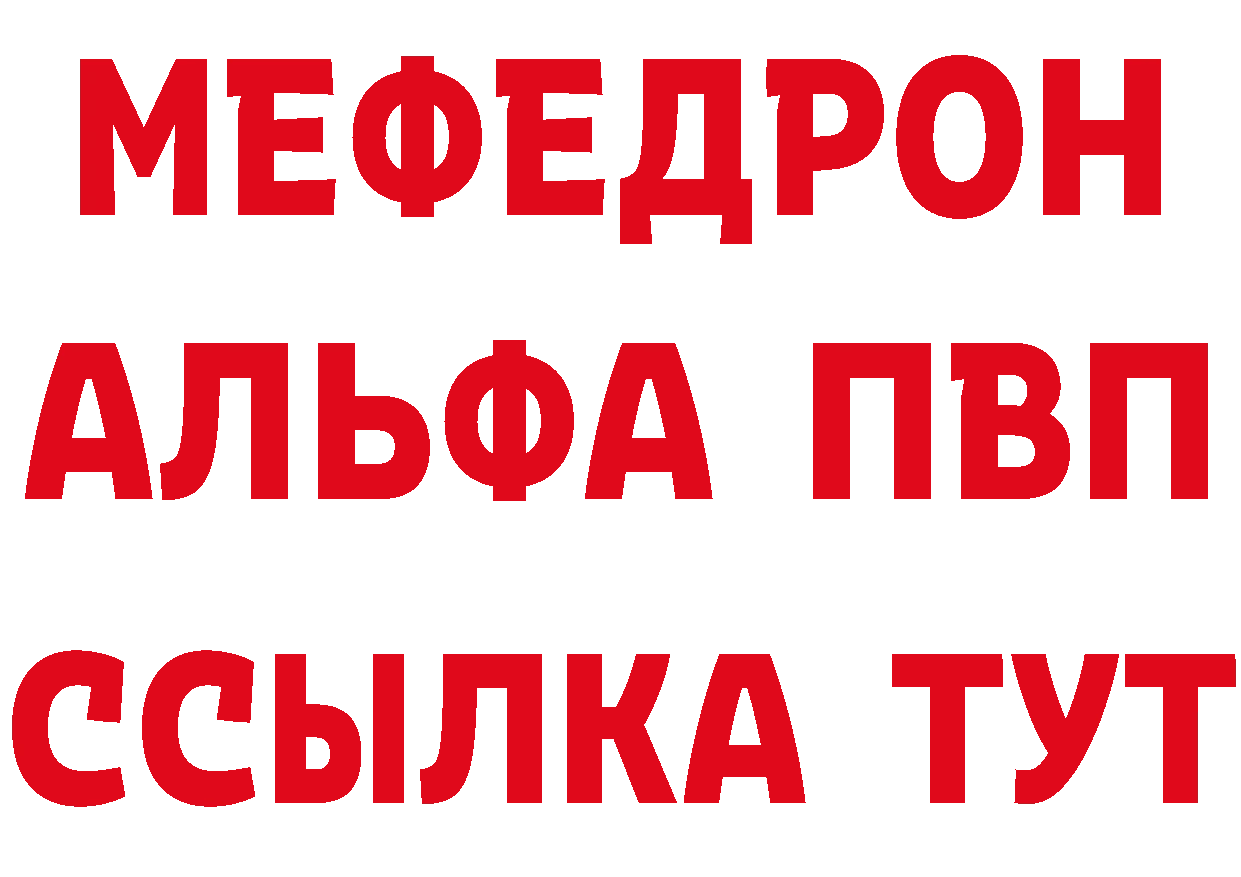 МЕФЕДРОН
АЛЬФА ПВП
ССЫЛКА ТУТ